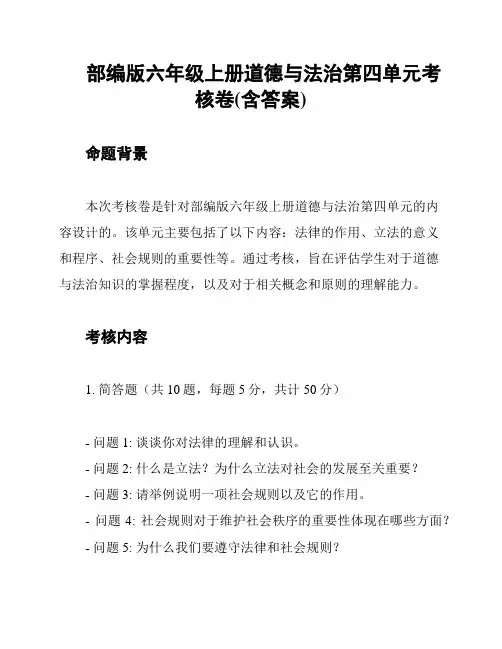 部编版六年级上册道德与法治第四单元考核卷(含答案)

命题背景

本次考核卷是针对部编版六年级上册道德与法治第四单元的内容设计的。该单元主要包括了以下内容：法律的作用、立法的意义和程序、社会规则的重要性等。通过考核，旨在评估学生对于道德与法治知识的掌握程度，以及对于相关概念和原则的理解能力。

考核内容

1. 简答题（共 10 题，每题 5 分，共计 50 分）

- 问题 1: 谈谈你对法律的理解和认识。
- 问题 2: 什么是立法？为什么立法对社会的发展至关重要？
- 问题 3: 请举例说明一项社会规则以及它的作用。
- 问题 4: 社会规则对于维护社会秩序的重要性体现在哪些方面？
- 问题 5: 为什么我们要遵守法律和社会规则？